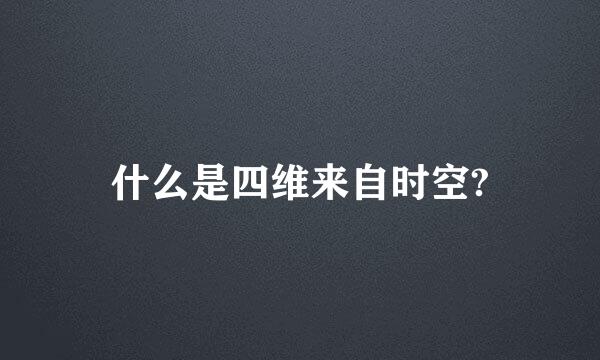 什么是四维来自时空?